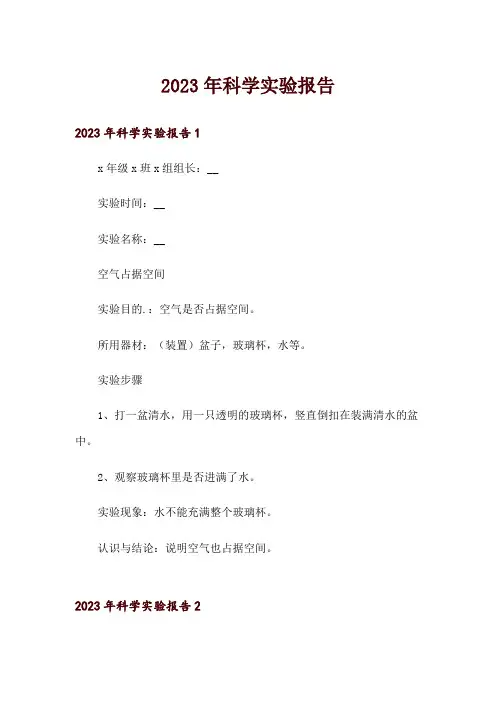 2023年科学实验报告

2023年科学实验报告1

x年级x班x组组长：__

实验时间：__

实验名称：__

空气占据空间

实验目的.：空气是否占据空间。

所用器材：（装置）盆子，玻璃杯，水等。

实验步骤

1、打一盆清水，用一只透明的玻璃杯，竖直倒扣在装满清水的盆中。

2、观察玻璃杯里是否进满了水。

实验现象：水不能充满整个玻璃杯。

认识与结论：说明空气也占据空间。

2023年科学实验报告2